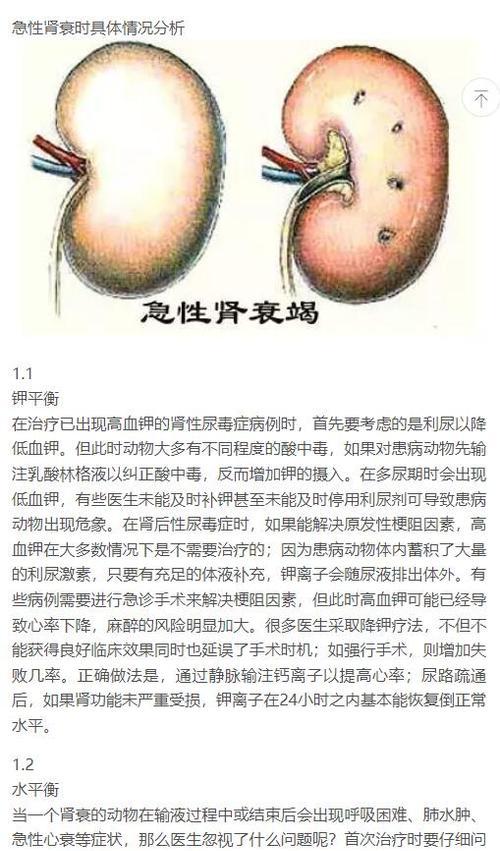 急性肾衰时具体情况分析

急性肾衰竭

1.1
钾平衡
在治疗已出现高血钾的肾性尿毒症病例时，首先要考虑的是利尿以降低血钾。但此时动物大多有不同程度的酸中毒，如果对患病动物先输注乳酸林格液以纠正酸中毒，反而增加钾的摄入。在多尿期时会出现低血钾，有些医生未能及时补钾甚至未能及时停用利尿剂可导致患病动物出现危象。在肾后性尿毒症时，如果能解决原发性梗阻因素，高血钾在大多数情况下是不需要治疗的；因为患病动物体内蓄积了大量的利尿激素，只要有充足的体液补充，钾离子会随尿液排出体外。有些病例需要进行急诊手术来解决梗阻因素，但此时高血钾可能已经导致心率下降，麻醉的风险明显加大。很多医生采取降钾疗法，不但不能获得良好临床效果同时也延误了手术时机；如强行手术，则增加失败几率。正确做法是，通过静脉输注钙离子以提高心率；尿路疏通后，如果肾功能未严重受损，钾离子在24小时之内基本能恢复倒正常水平。

1.2
水平衡
当一个肾衰的动物在输液过程中或结束后会出现呼吸困难、肺水肿、急性心衰等症状，那么医生忽视了什么问题呢？首次治疗时要仔细问